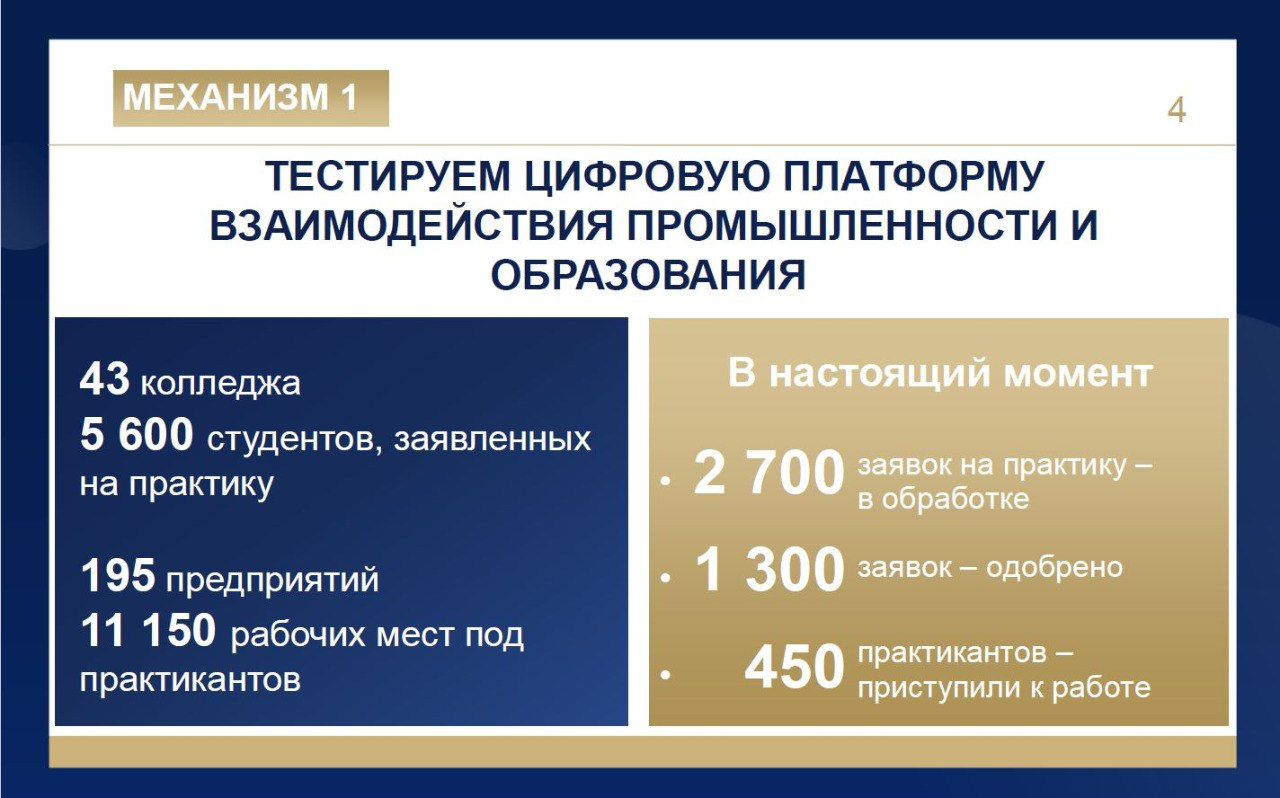 МЕХАНИЗМ 1

4

ТЕСТИРУЕМ ЦИФРОВУЮ ПЛАТФОРМУ ВЗАИМОДЕЙСТВИЯ ПРОМЫШЛЕННОСТИ И ОБРАЗОВАНИЯ

43 колледжа
5 600 студентов, заявленных на практику

195 предприятий
11 150 рабочих мест под практикантов

В настоящий момент

• 2 700 заявок на практику – в обработке

• 1 300 заявок – одобрено

• 450 практикантов – приступили к работе